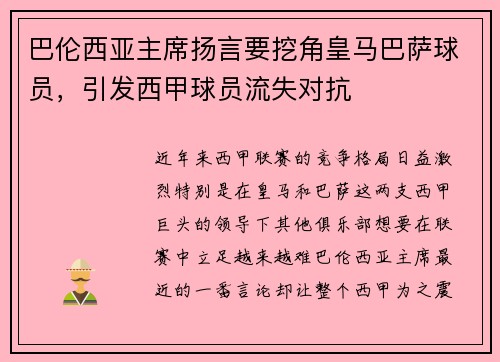 巴伦西亚主席扬言要挖角皇马巴萨球员，引发西甲球员流失对抗

近年来西甲联赛的竞争格局日益激烈特别是在皇马和巴萨这两支西甲巨头的领导下其他俱乐部想要在联赛中立足越来越难巴伦西亚主席最近的一番言论却让整个西甲为之震